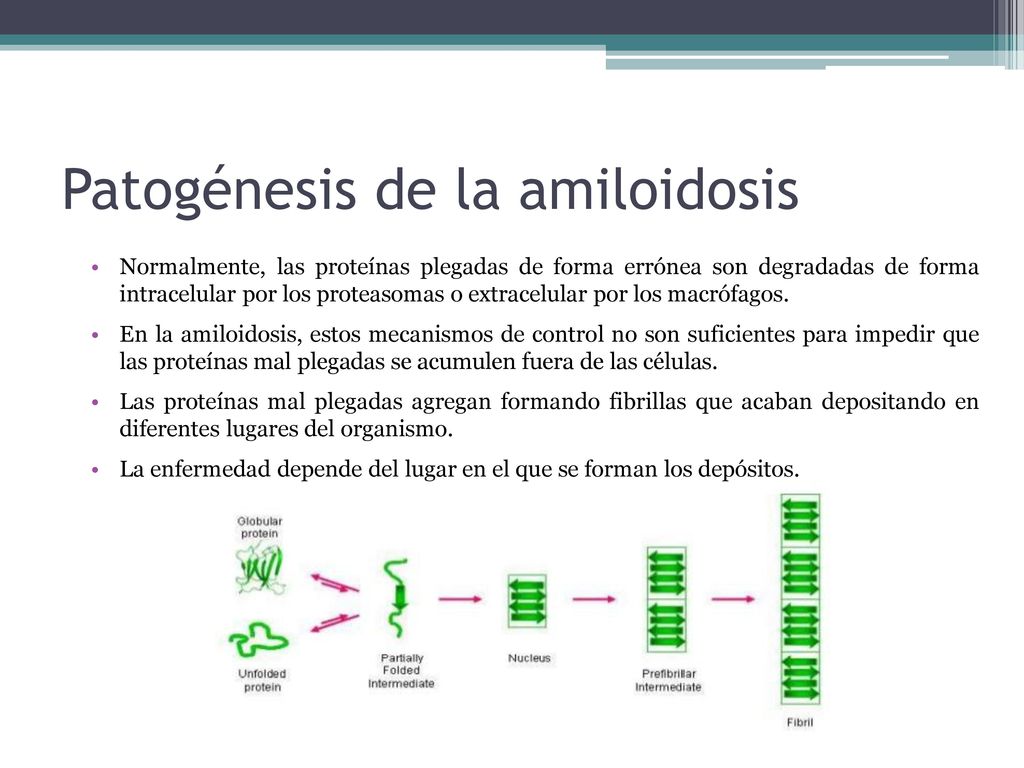 Patogénesis de la amiloidosis

• Normalmente, las proteínas plegadas de forma errónea son degradadas de forma intracelular por los proteasomas o extracelular por los macrófagos.

• En la amiloidosis, estos mecanismos de control no son suficientes para impedir que las proteínas mal plegadas se acumulen fuera de las células.

• Las proteínas mal plegadas agregan formando fibrillas que acaban depositando en diferentes lugares del organismo.

• La enfermedad depende del lugar en el que se forman los depósitos.

Globular protein

Unfolded protein

Partially Folded Intermediate

Nucleus

Prefibrillar Intermediate

Fibril